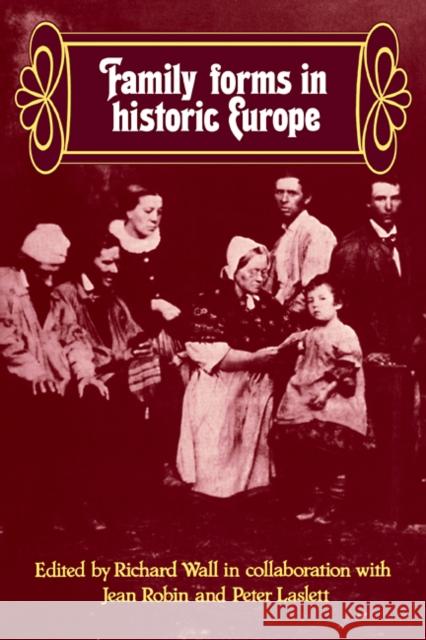 Family forms in historic Europe

Edited by Richard Wall in collaboration with Jean Robin and Peter Laslett